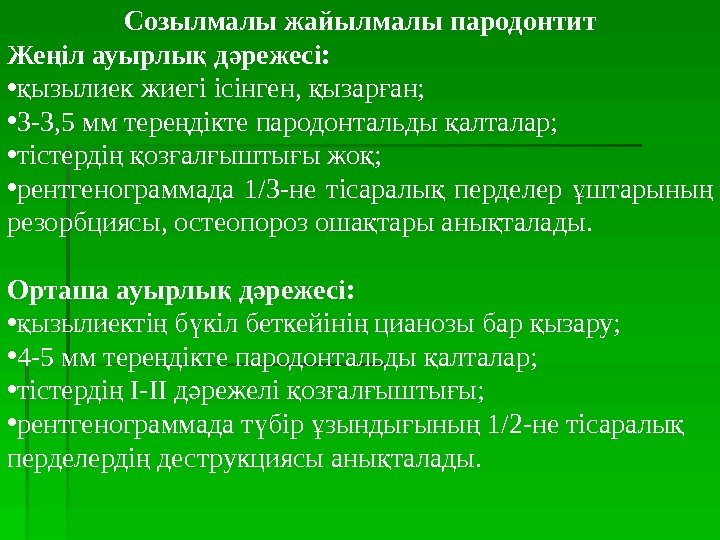 Созылмалы жайылмалы пародонтит
Жеңіл ауырлық дәрежесі:
•қызылиек жиегі ісінген, қызарған;
•3-3,5 мм тереңдікте пародонтальды қалталар;
•тістердің қозғалғыштығы жоқ;
•рентгенограммада 1/3-не тісаралық перделер ұштарының резорбциясы, остеопороз ошақтары анықталады.

Орташа ауырлық дәрежесі:
•қызылиектің бүкіл беткейінің цианозы бар қызару;
•4-5 мм тереңдікте пародонтальды қалталар;
•тістердің I-II дәрежелі қозғалғыштығы;
•рентгенограммада түбір ұзындығының 1/2-не тісаралық перделердің деструкциясы анықталады.